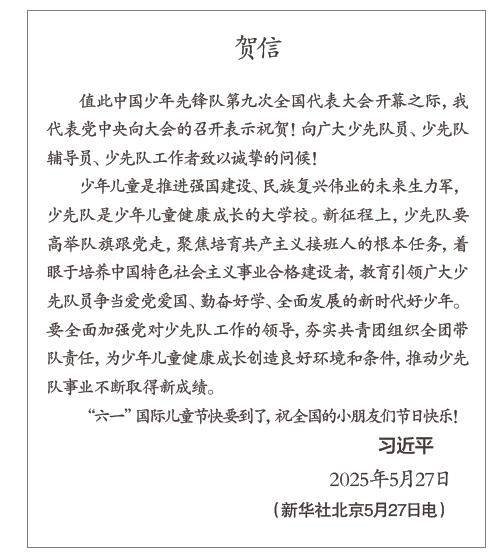 贺信

值此中国少年先锋队第九次全国代表大会开幕之际，我代表党中央向大会的召开表示祝贺！向广大少先队员、少先队辅导员、少先队工作者致以诚挚的问候！

少年儿童是推进强国建设、民族复兴伟业的未来生力军，少先队是少年儿童健康成长的大学校。新征程上，少先队要高举队旗跟党走，聚焦培育共产主义接班人的根本任务，着眼于培养中国特色社会主义事业合格建设者，教育引领广大少先队员争当爱党爱国、勤奋好学、全面发展的新时代好少年。要全面加强党对少先队工作的领导，夯实共青团组织全团带队责任，为少年儿童健康成长创造良好环境和条件，推动少先队事业不断取得新成绩。

“六一”国际儿童节快要到了，祝全国的小朋友们节日快乐！

习近平

2025年5月27日

（新华社北京5月27日电）